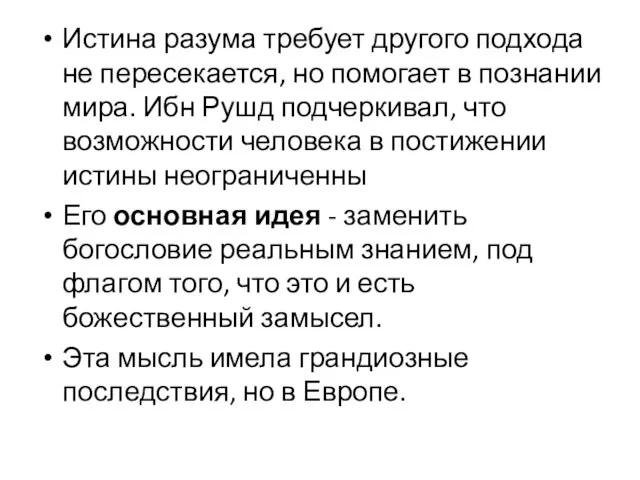 • Истина разума требует другого подхода не пересекается, но помогает в познании мира. Ибн Рушд подчеркивал, что возможности человека в постижении истины неограниченны

• Его **основная идея** - заменить богословие реальным знанием, под флагом того, что это и есть божественный замысел.

• Эта мысль имела грандиозные последствия, но в Европе.